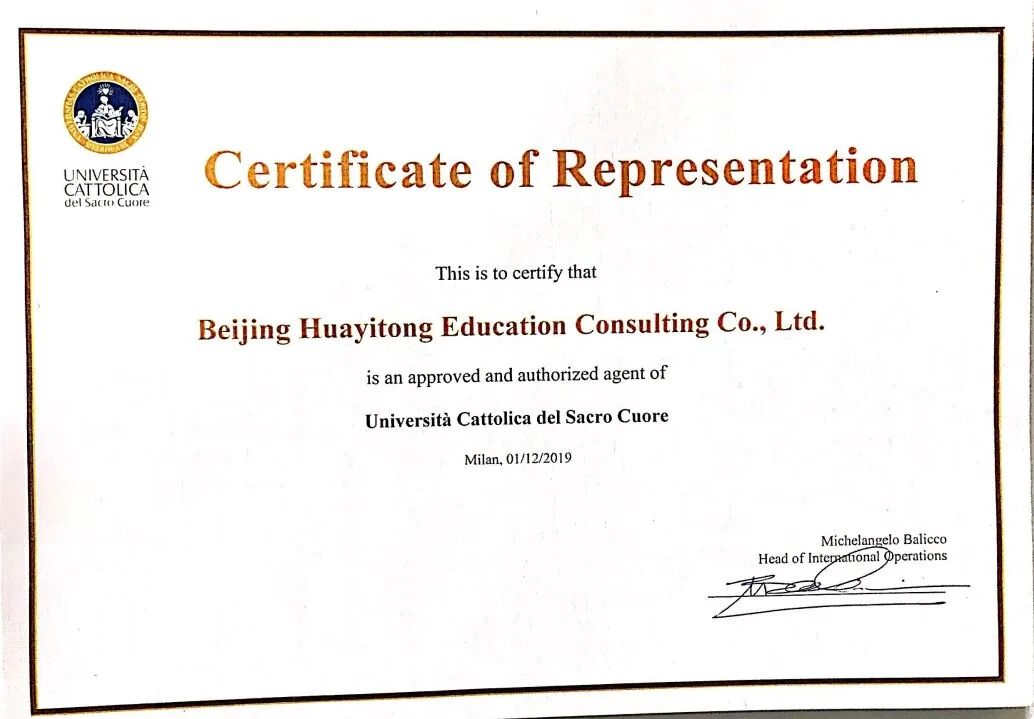 UNIVERSITÀ CATTOLICA del Sacro Cuore

Certificate of Representation

This is to certify that

Beijing Huayitong Education Consulting Co., Ltd.

is an approved and authorized agent of

Università Cattolica del Sacro Cuore

Milan, 01/12/2019

Michelangelo Balicco
Head of International Operations